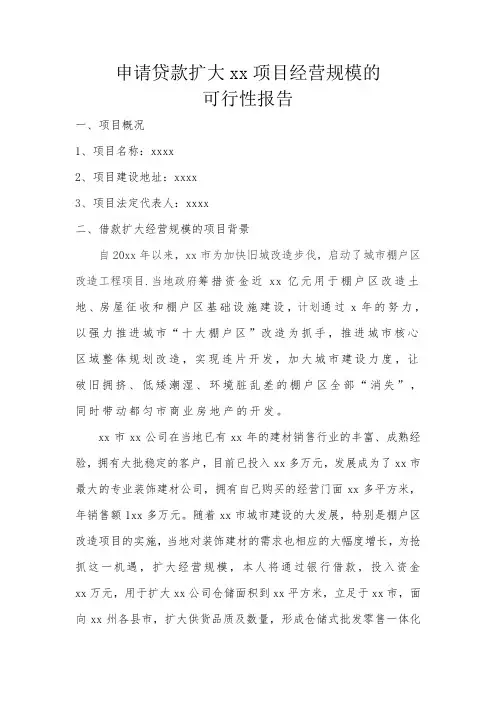 申请贷款扩大 xx 项目经营规模的
可行性报告

一、项目概况

1、项目名称：xxxx

2、项目建设地址：xxxx

3、项目法定代表人：xxxx

二、借款扩大经营规模的项目背景

自 20xx 年以来，xx 市为加快旧城改造步伐，启动了城市棚户区改造工程项目.当地政府筹措资金近 xx 亿元用于棚户区改造土地、房屋征收和棚户区基础设施建设，计划通过 x 年的努力，以强力推进城市“十大棚户区”改造为抓手，推进城市核心区域整体规划改造，实现连片开发，加大城市建设力度，让破旧拥挤、低矮潮湿、环境脏乱差的棚户区全部“消失”，同时带动都匀市商业房地产的开发。

xx 市 xx 公司在当地已有 xx 年的建材销售行业的丰富、成熟经验，拥有大批稳定的客户，目前已投入 xx 多万元，发展成为了 xx 市最大的专业装饰建材公司，拥有自己购买的经营门面 xx 多平方米，年销售额 1xx 多万元。随着 xx 市城市建设的大发展，特别是棚户区改造项目的实施，当地对装饰建材的需求也相应的大幅度增长，为抢抓这一机遇，扩大经营规模，本人将通过银行借款，投入资金 xx 万元，用于扩大 xx 公司仓储面积到 xx 平方米，立足于 xx 市，面向 xx 州各县市，扩大供货品质及数量，形成仓储式批发零售一体化